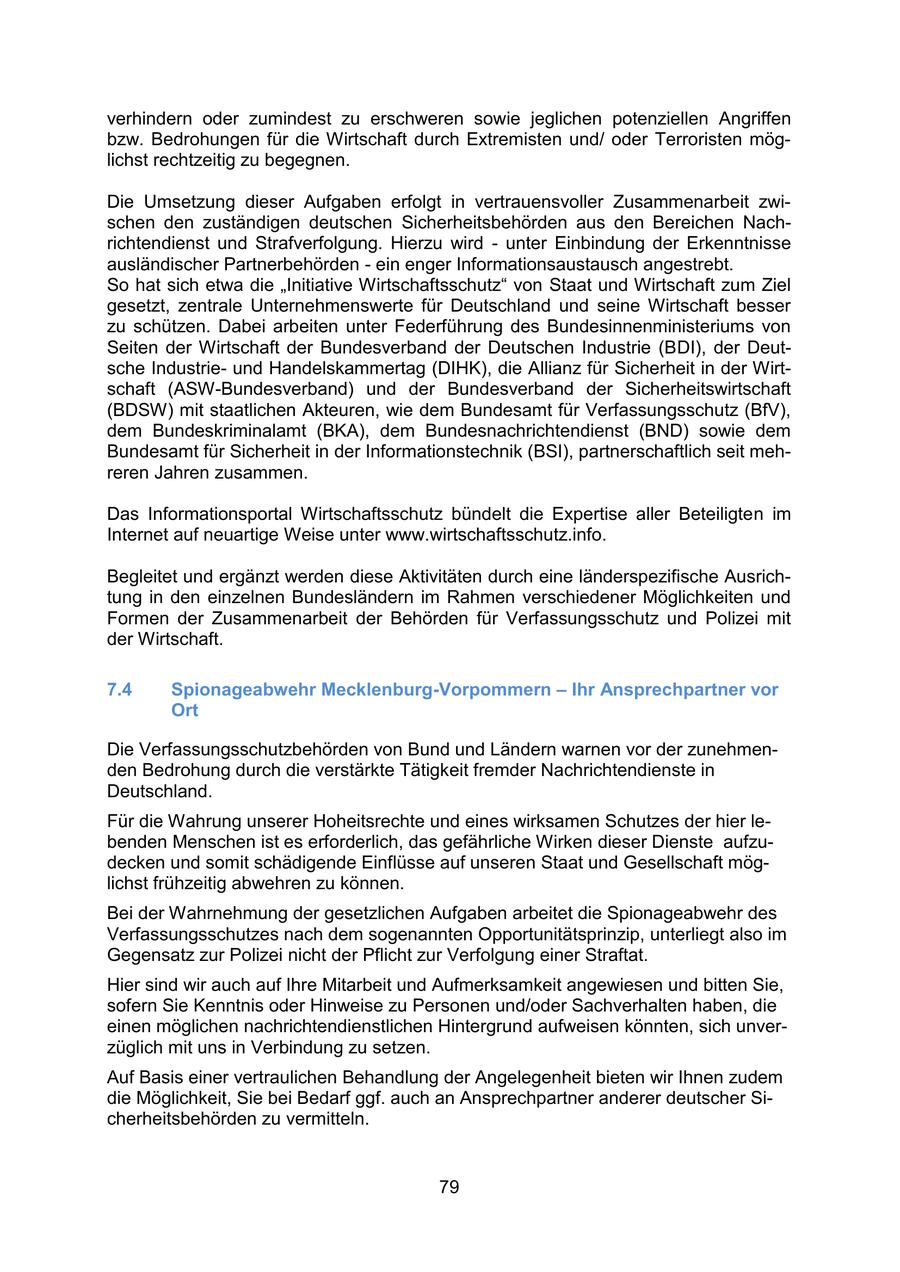 verhindern oder zumindest zu erschweren sowie jeglichen potenziellen Angriffen bzw. Bedrohungen für die Wirtschaft durch Extremisten und/ oder Terroristen möglichst rechtzeitig zu begegnen.

Die Umsetzung dieser Aufgaben erfolgt in vertrauensvoller Zusammenarbeit zwischen den zuständigen deutschen Sicherheitsbehörden aus den Bereichen Nachrichtendienst und Strafverfolgung. Hierzu wird - unter Einbindung der Erkenntnisse ausländischer Partnerbehörden - ein enger Informationsaustausch angestrebt.
So hat sich etwa die „Initiative Wirtschaftsschutz“ von Staat und Wirtschaft zum Ziel gesetzt, zentrale Unternehmenswerte für Deutschland und seine Wirtschaft besser zu schützen. Dabei arbeiten unter Federführung des Bundesinnenministeriums von Seiten der Wirtschaft der Bundesverband der Deutschen Industrie (BDI), der Deutsche Industrie- und Handelskammertag (DIHK), die Allianz für Sicherheit in der Wirtschaft (ASW-Bundesverband) und der Bundesverband der Sicherheitswirtschaft (BDSW) mit staatlichen Akteuren, wie dem Bundesamt für Verfassungsschutz (BfV), dem Bundeskriminalamt (BKA), dem Bundesnachrichtendienst (BND) sowie dem Bundesamt für Sicherheit in der Informationstechnik (BSI), partnerschaftlich seit mehreren Jahren zusammen.

Das Informationsportal Wirtschaftsschutz bündelt die Expertise aller Beteiligten im Internet auf neuartige Weise unter www.wirtschaftsschutz.info.

Begleitet und ergänzt werden diese Aktivitäten durch eine länderspezifische Ausrichtung in den einzelnen Bundesländern im Rahmen verschiedener Möglichkeiten und Formen der Zusammenarbeit der Behörden für Verfassungsschutz und Polizei mit der Wirtschaft.

7.4 Spionageabwehr Mecklenburg-Vorpommern – Ihr Ansprechpartner vor Ort

Die Verfassungsschutzbehörden von Bund und Ländern warnen vor der zunehmenden Bedrohung durch die verstärkte Tätigkeit fremder Nachrichtendienste in Deutschland.

Für die Wahrung unserer Hoheitsrechte und eines wirksamen Schutzes der hier lebenden Menschen ist es erforderlich, das gefährliche Wirken dieser Dienste aufzudecken und somit schädigende Einflüsse auf unseren Staat und Gesellschaft möglichst frühzeitig abwehren zu können.

Bei der Wahrnehmung der gesetzlichen Aufgaben arbeitet die Spionageabwehr des Verfassungsschutzes nach dem sogenannten Opportunitätsprinzip, unterliegt also im Gegensatz zur Polizei nicht der Pflicht zur Verfolgung einer Straftat.

Hier sind wir auch auf Ihre Mitarbeit und Aufmerksamkeit angewiesen und bitten Sie, sofern Sie Kenntnis oder Hinweise zu Personen und/oder Sachverhalten haben, die einen möglichen nachrichtendienstlichen Hintergrund aufweisen könnten, sich unverzüglich mit uns in Verbindung zu setzen.

Auf Basis einer vertraulichen Behandlung der Angelegenheit bieten wir Ihnen zudem die Möglichkeit, Sie bei Bedarf ggf. auch an Ansprechpartner anderer deutscher Sicherheitsbehörden zu vermitteln.

79